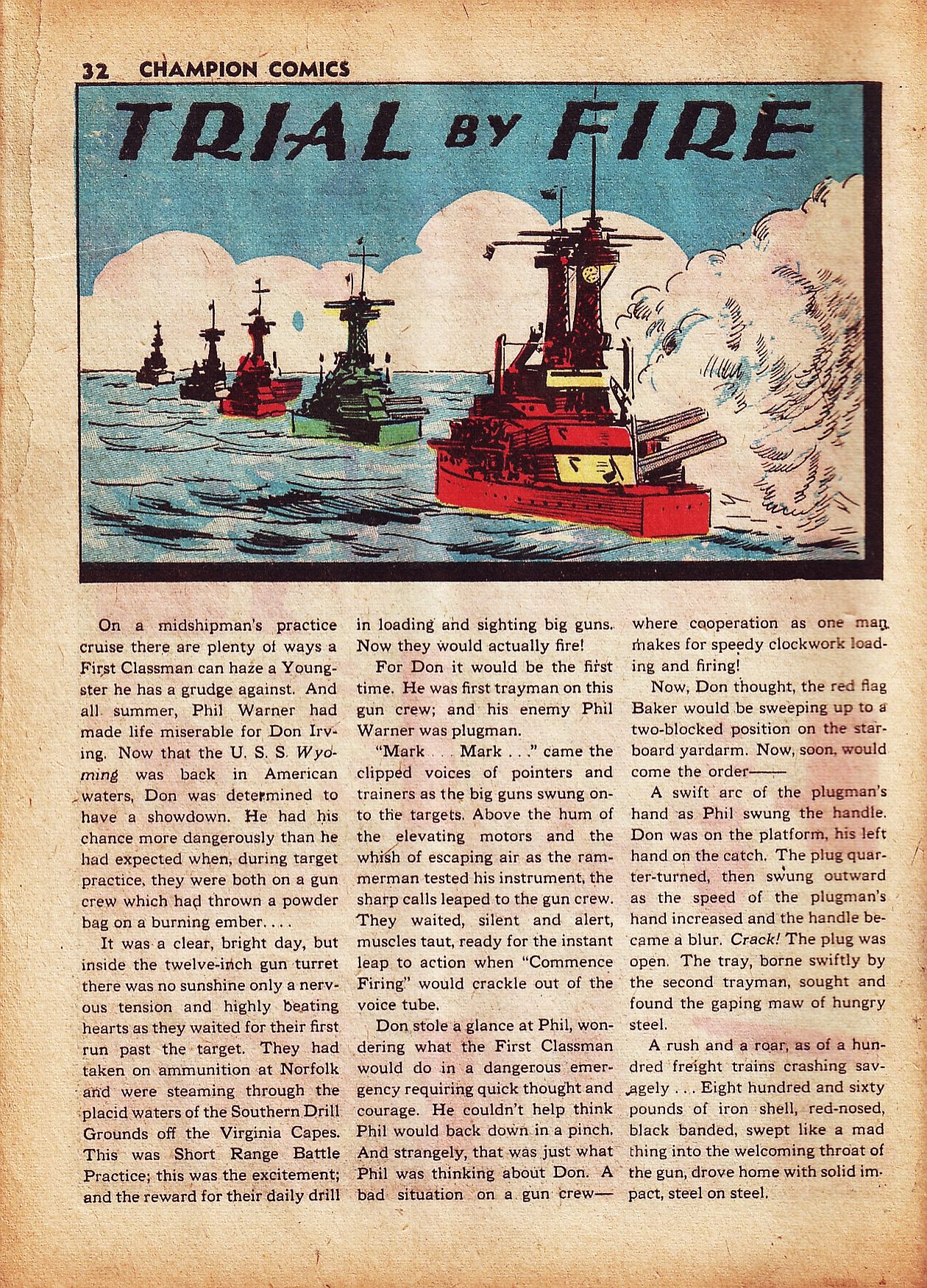 32 CHAMPION COMICS

TRIAL BY FIRE

On a midshipman's practice cruise there are plenty of ways a First Classman can haze a Youngster he has a grudge against. And all summer, Phil Warner had made life miserable for Don Irving. Now that the U. S. S. Wyoming was back in American waters, Don was determined to have a showdown. He had his chance more dangerously than he had expected when, during target practice, they were both on a gun crew which had thrown a powder bag on a burning ember. . . .

It was a clear, bright day, but inside the twelve-inch gun turret there was no sunshine only a nervous tension and highly beating hearts as they waited for their first run past the target. They had taken on ammunition at Norfolk and were steaming through the placid waters of the Southern Drill Grounds off the Virginia Capes. This was Short Range Battle Practice; this was the excitement; and the reward for their daily drill in loading and sighting big guns. Now they would actually fire!

For Don it would be the first time. He was first trayman on this gun crew; and his enemy Phil Warner was plugman.

"Mark . . . Mark . . ." came the clipped voices of pointers and trainers as the big guns swung onto the targets. Above the hum of the elevating motors and the whish of escaping air as the rammerman tested his instrument, the sharp calls leaped to the gun crew. They waited, silent and alert, muscles taut, ready for the instant leap to action when "Commence Firing" would crackle out of the voice tube.

Don stole a glance at Phil, wondering what the First Classman would do in a dangerous emergency requiring quick thought and courage. He couldn't help think Phil would back down in a pinch. And strangely, that was just what Phil was thinking about Don. A bad situation on a gun crew—where cooperation as one man makes for speedy clockwork loading and firing!

Now, Don thought, the red flag Baker would be sweeping up to a two-blocked position on the starboard yardarm. Now, soon, would come the order——

A swift arc of the plugman's hand as Phil swung the handle. Don was on the platform, his left hand on the catch. The plug quarter-turned, then swung outward as the speed of the plugman's hand increased and the handle became a blur. Crack! The plug was open. The tray, borne swiftly by the second trayman, sought and found the gaping maw of hungry steel.

A rush and a roar, as of a hundred freight trains crashing savagely . . . Eight hundred and sixty pounds of iron shell, red-nosed, black banded, swept like a mad thing into the welcoming throat of the gun, drove home with solid impact, steel on steel.